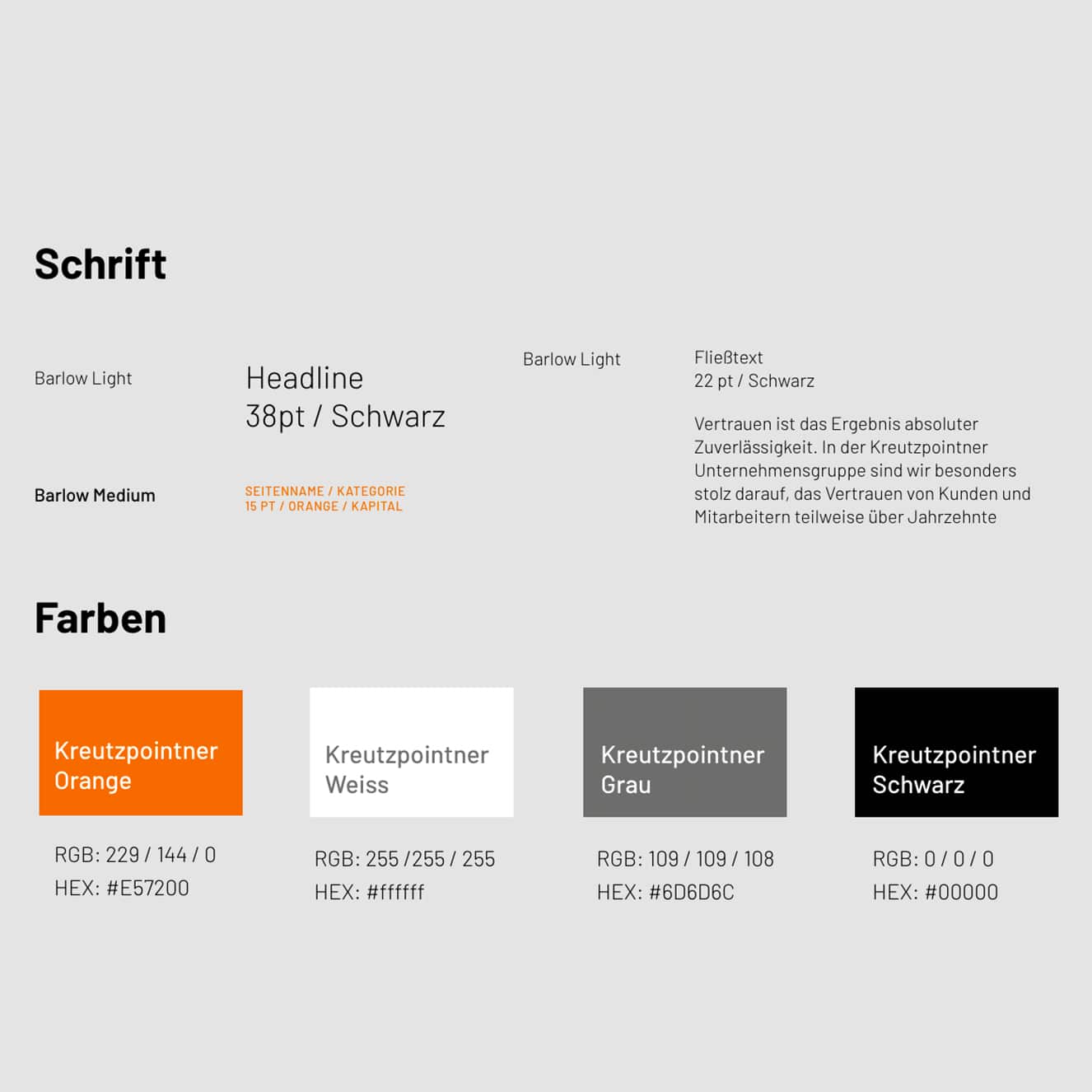 Schrift

Barlow Light

Headline
38pt / Schwarz

Barlow Medium

SEITENNAME / KATEGORIE
15 PT / ORANGE / KAPITAL

Barlow Light

Fließtext
22 pt / Schwarz

Vertrauen ist das Ergebnis absoluter Zuverlässigkeit. In der Kreutzpointner Unternehmensgruppe sind wir besonders stolz darauf, das Vertrauen von Kunden und Mitarbeitern teilweise über Jahrzehnte

Farben

Kreutzpointner
Orange

RGB: 229 / 144 / 0
HEX: #E57200

Kreutzpointner
Weiss

RGB: 255 /255 / 255
HEX: #ffffff

Kreutzpointner
Grau

RGB: 109 / 109 / 108
HEX: #6D6D6C

Kreutzpointner
Schwarz

RGB: 0 / 0 / 0
HEX: #00000